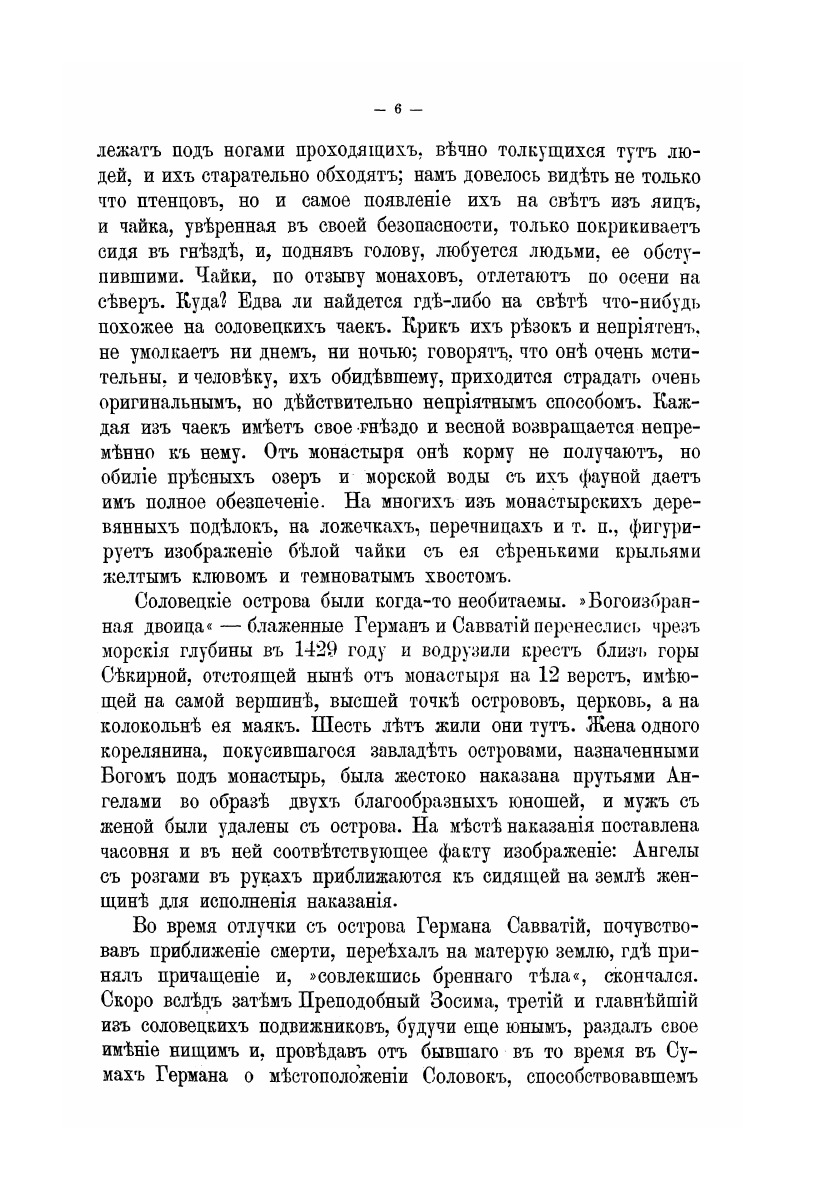 — 6 —

лежатъ подъ ногами проходящихъ, вѣчно толкущихся тутъ людей, и ихъ старательно обходятъ; намъ довелось видѣть не только что птенцовъ, но и самое появленіе ихъ на свѣтъ изъ яицъ, и чайка, увѣренная въ своей безопасности, только покрикиваетъ сидя въ гнѣздѣ, и, поднявъ голову, любуется людьми, ее обступившими. Чайки, по отзыву монаховъ, отлетаютъ по осени на сѣверъ. Куда? Едва ли найдется гдѣ-либо на свѣтѣ что-нибудь похожее на соловецкихъ чаекъ. Крикъ ихъ рѣзокъ и непріятенъ, не умолкаетъ ни днемъ, ни ночью; говорятъ, что онѣ очень мстительны, и человѣку, ихъ обидѣвшему, приходится страдать очень оригинальнымъ, но дѣйствительно непріятнымъ способомъ. Каждая изъ чаекъ имѣетъ свое гнѣздо и весной возвращается непремѣнно къ нему. Отъ монастыря онѣ корму не получаютъ, но обиліе прѣсныхъ озеръ и морской воды съ ихъ фауной даетъ имъ полное обезпеченіе. На многихъ изъ монастырскихъ деревянныхъ подѣлокъ, на ложечкахъ, перечницахъ и т. п., фигурируетъ изображеніе бѣлой чайки съ ея сѣренькими крыльями желтымъ клювомъ и темноватымъ хвостомъ.

Соловецкіе острова были когда-то необитаемы. »Богоизбранная двоица« — блаженные Германъ и Савватій перенеслись чрезъ морскія глубины въ 1429 году и водрузили крестъ близъ горы Сѣкирной, отстоящей нынѣ отъ монастыря на 12 верстъ, имѣющей на самой вершинѣ, высшей точкѣ острововъ, церковь, а на колокольнѣ ея маякъ. Шесть лѣтъ жили они тутъ. Жена одного корелянина, покусившагося завладѣть островами, назначенными Богомъ подъ монастырь, была жестоко наказана прутьями Ангелами во образѣ двухъ благообразныхъ юношей, и мужъ съ женой были удалены съ острова. На мѣстѣ наказанія поставлена часовня и въ ней соотвѣтствующее факту изображеніе: Ангелы съ розгами въ рукахъ приближаются къ сидящей на землѣ женщинѣ для исполненія наказанія.

Во время отлучки съ острова Германа Савватій, почувствовавъ приближеніе смерти, переѣхалъ на матерую землю, гдѣ принялъ причащеніе и, »совлекшись бреннаго тѣла«, скончался. Скоро вслѣдъ затѣмъ Преподобный Зосима, третій и главнѣйшій изъ соловецкихъ подвижниковъ, будучи еще юнымъ, раздалъ свое имѣніе нищимъ и, провѣдавъ отъ бывшаго въ то время въ Сумахъ Германа о мѣстоположеніи Соловокъ, способствовавшемъ